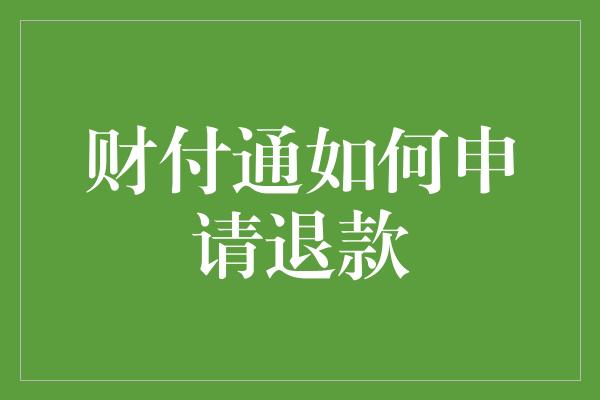 财付通如何申请退款